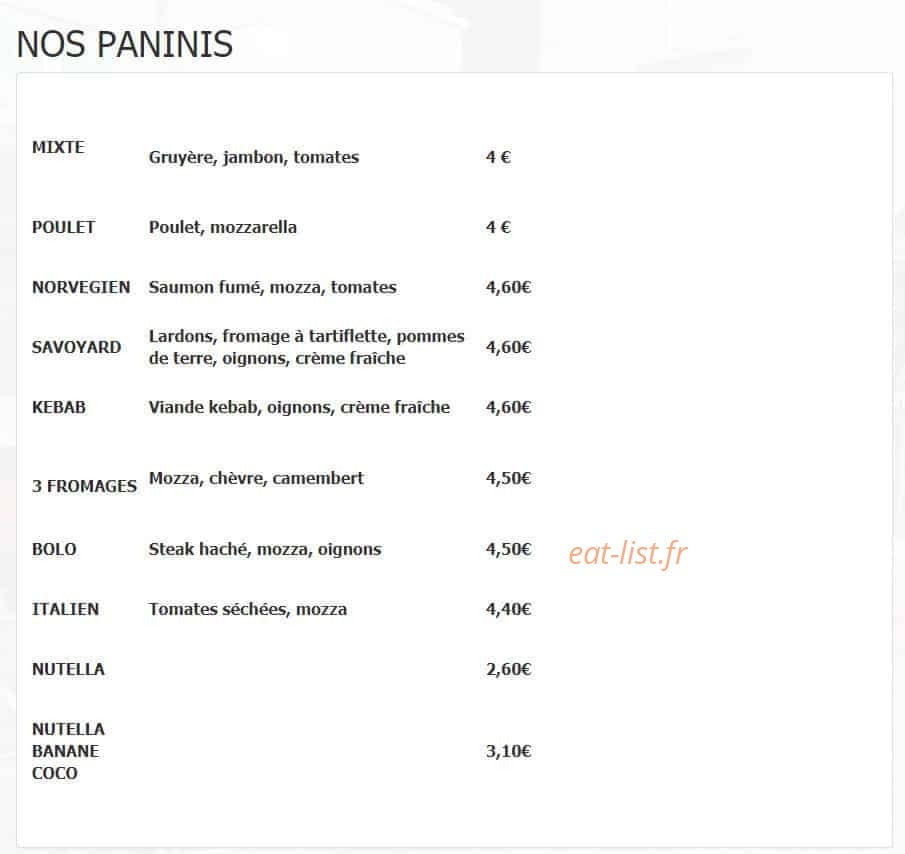 NOS PANINIS

| | | |
|---|---|---|
| MIXTE | Gruyère, jambon, tomates | 4 € |
| POULET | Poulet, mozzarella | 4 € |
| NORVEGIEN | Saumon fumé, mozza, tomates | 4,60€ |
| SAVOYARD | Lardons, fromage à tartiflette, pommes de terre, oignons, crème fraîche | 4,60€ |
| KEBAB | Viande kebab, oignons, crème fraîche | 4,60€ |
| 3 FROMAGES | Mozza, chèvre, camembert | 4,50€ |
| BOLO | Steak haché, mozza, oignons | 4,50€ |
| ITALIEN | Tomates séchées, mozza | 4,40€ |
| NUTELLA | | 2,60€ |
| NUTELLA BANANE COCO | | 3,10€ |

eat-list.fr